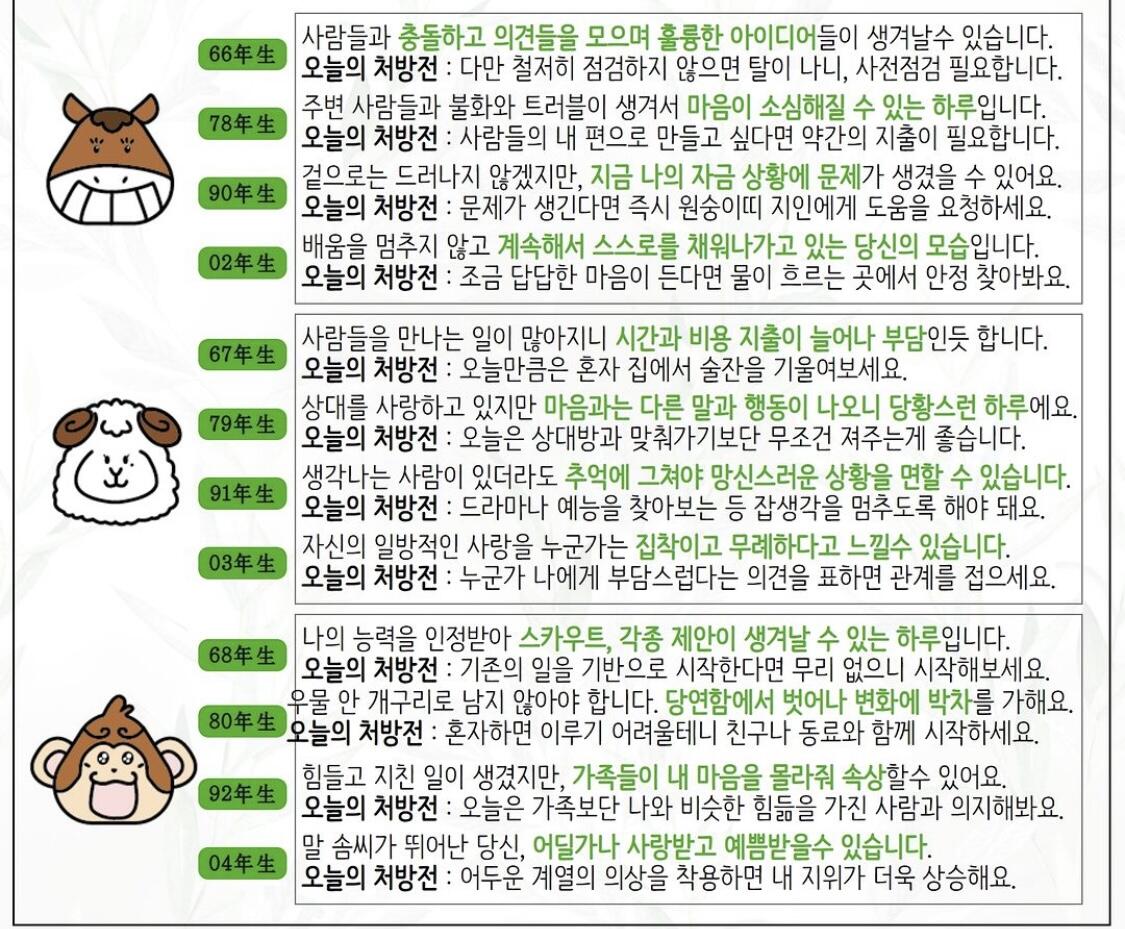 66年生

사람들과 충돌하고 의견들을 모으며 훌륭한 아이디어들이 생겨날수 있습니다.
오늘의 처방전 : 다만 철저히 점검하지 않으면 탈이 나니, 사전점검 필요합니다.

78年生

주변 사람들과 불화와 트러블이 생겨서 마음이 소심해질 수 있는 하루입니다.
오늘의 처방전 : 사람들의 내 편으로 만들고 싶다면 약간의 지출이 필요합니다.

90年生

겉으로는 드러나지 않겠지만, 지금 나의 자금 상황에 문제가 생겼을 수 있어요.
오늘의 처방전 : 문제가 생긴다면 즉시 원숭이띠 지인에게 도움을 요청하세요.

02年生

배움을 멈추지 않고 계속해서 스스로를 채워나가고 있는 당신의 모습입니다.
오늘의 처방전 : 조금 답답한 마음이 든다면 물이 흐르는 곳에서 안정 찾아봐요.

67年生

사람들을 만나는 일이 많아지니 시간과 비용 지출이 늘어나 부담인듯 합니다.
오늘의 처방전 : 오늘만큼은 혼자 집에서 술잔을 기울여보세요.

79年生

상대를 사랑하고 있지만 마음과는 다른 말과 행동이 나오니 당황스런 하루에요.
오늘의 처방전 : 오늘은 상대방과 맞춰가기보단 무조건 져주는게 좋습니다.

91年生

생각나는 사람이 있더라도 추억에 그쳐야 망신스러운 상황을 면할 수 있습니다.
오늘의 처방전 : 드라마나 예능을 찾아보는 등 잡생각을 멈추도록 해야 돼요.

03年生

자신의 일방적인 사랑을 누군가는 집착이고 무례하다고 느낄수 있습니다.
오늘의 처방전 : 누군가 나에게 부담스럽다는 의견을 표하면 관계를 접으세요.

68年生

나의 능력을 인정받아 스카우트, 각종 제안이 생겨날 수 있는 하루입니다.
오늘의 처방전 : 기존의 일을 기반으로 시작한다면 무리 없으니 시작해보세요.

80年生

우물 안 개구리로 남지 않아야 합니다. 당연함에서 벗어나 변화에 박차를 가해요.
오늘의 처방전 : 혼자하면 이루기 어려울테니 친구나 동료와 함께 시작하세요.

92年生

힘들고 지친 일이 생겼지만, 가족들이 내 마음을 몰라줘 속상할수 있어요.
오늘의 처방전 : 오늘은 가족보단 나와 비슷한 힘듦을 가진 사람과 의지해봐요.

04年生

말 솜씨가 뛰어난 당신, 어딜가나 사랑받고 예쁨받을수 있습니다.
오늘의 처방전 : 어두운 계열의 의상을 착용하면 내 지위가 더욱 상승해요.